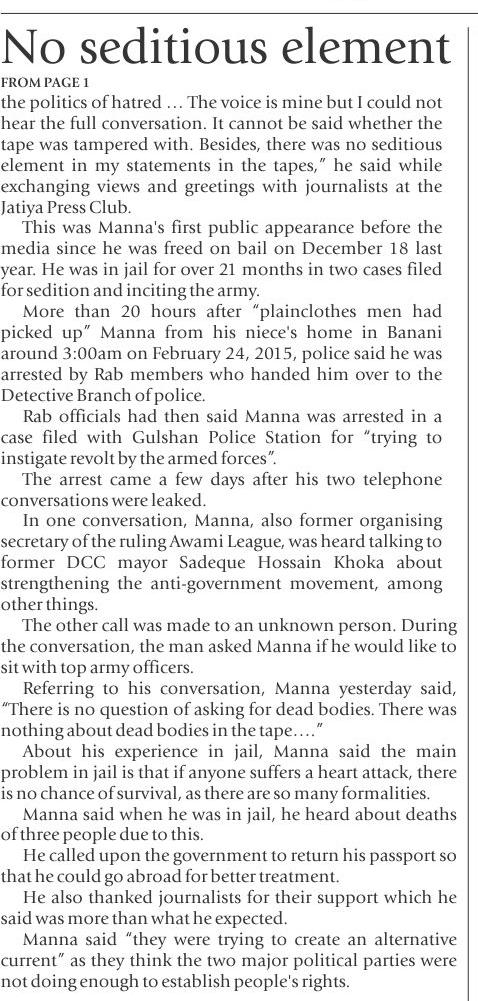 No seditious element

FROM PAGE 1

the politics of hatred … The voice is mine but I could not hear the full conversation. It cannot be said whether the tape was tampered with. Besides, there was no seditious element in my statements in the tapes," he said while exchanging views and greetings with journalists at the Jatiya Press Club.

This was Manna's first public appearance before the media since he was freed on bail on December 18 last year. He was in jail for over 21 months in two cases filed for sedition and inciting the army.

More than 20 hours after "plainclothes men had picked up" Manna from his niece's home in Banani around 3:00am on February 24, 2015, police said he was arrested by Rab members who handed him over to the Detective Branch of police.

Rab officials had then said Manna was arrested in a case filed with Gulshan Police Station for "trying to instigate revolt by the armed forces".

The arrest came a few days after his two telephone conversations were leaked.

In one conversation, Manna, also former organising secretary of the ruling Awami League, was heard talking to former DCC mayor Sadeque Hossain Khoka about strengthening the anti-government movement, among other things.

The other call was made to an unknown person. During the conversation, the man asked Manna if he would like to sit with top army officers.

Referring to his conversation, Manna yesterday said, "There is no question of asking for dead bodies. There was nothing about dead bodies in the tape…."

About his experience in jail, Manna said the main problem in jail is that if anyone suffers a heart attack, there is no chance of survival, as there are so many formalities.

Manna said when he was in jail, he heard about deaths of three people due to this.

He called upon the government to return his passport so that he could go abroad for better treatment.

He also thanked journalists for their support which he said was more than what he expected.

Manna said "they were trying to create an alternative current" as they think the two major political parties were not doing enough to establish people's rights.